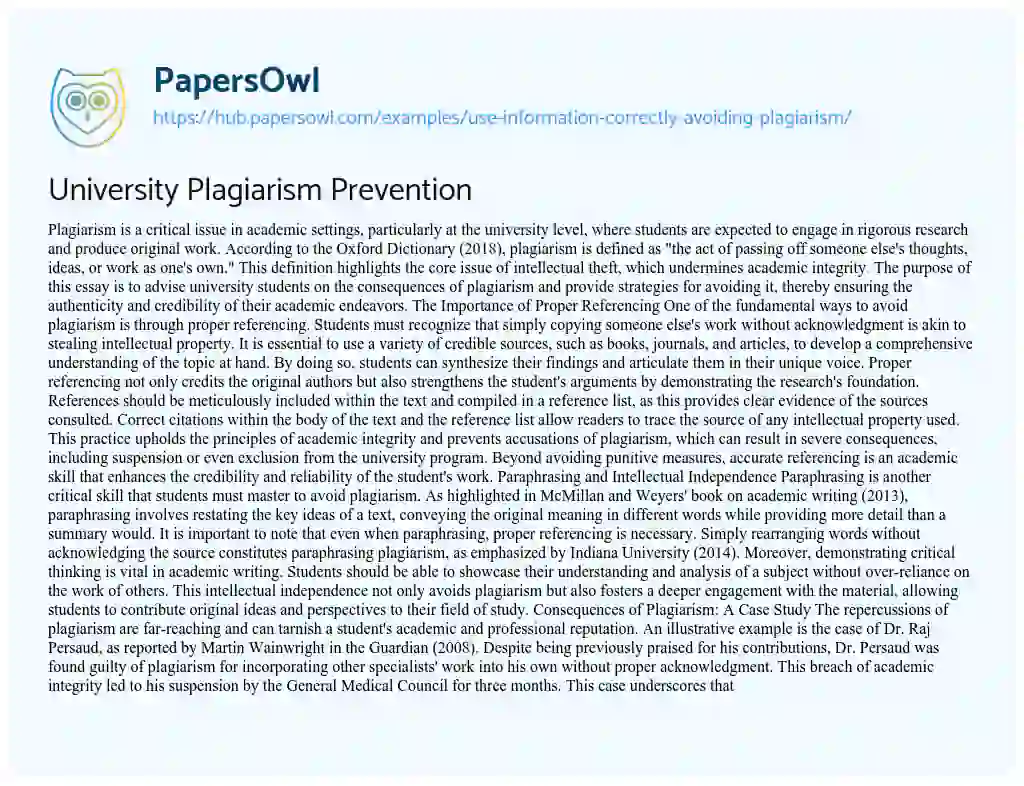 PapersOwl

https://hub.papersowl.com/examples/use-information-correctly-avoiding-plagiarism/

University Plagiarism Prevention

Plagiarism is a critical issue in academic settings, particularly at the university level, where students are expected to engage in rigorous research and produce original work. According to the Oxford Dictionary (2018), plagiarism is defined as "the act of passing off someone else's thoughts, ideas, or work as one's own." This definition highlights the core issue of intellectual theft, which undermines academic integrity. The purpose of this essay is to advise university students on the consequences of plagiarism and provide strategies for avoiding it, thereby ensuring the authenticity and credibility of their academic endeavors. The Importance of Proper Referencing One of the fundamental ways to avoid plagiarism is through proper referencing. Students must recognize that simply copying someone else's work without acknowledgment is akin to stealing intellectual property. It is essential to use a variety of credible sources, such as books, journals, and articles, to develop a comprehensive understanding of the topic at hand. By doing so, students can synthesize their findings and articulate them in their unique voice. Proper referencing not only credits the original authors but also strengthens the student's arguments by demonstrating the research's foundation. References should be meticulously included within the text and compiled in a reference list, as this provides clear evidence of the sources consulted. Correct citations within the body of the text and the reference list allow readers to trace the source of any intellectual property used. This practice upholds the principles of academic integrity and prevents accusations of plagiarism, which can result in severe consequences, including suspension or even exclusion from the university program. Beyond avoiding punitive measures, accurate referencing is an academic skill that enhances the credibility and reliability of the student's work. Paraphrasing and Intellectual Independence Paraphrasing is another critical skill that students must master to avoid plagiarism. As highlighted in McMillan and Weyers' book on academic writing (2013), paraphrasing involves restating the key ideas of a text, conveying the original meaning in different words while providing more detail than a summary would. It is important to note that even when paraphrasing, proper referencing is necessary. Simply rearranging words without acknowledging the source constitutes paraphrasing plagiarism, as emphasized by Indiana University (2014). Moreover, demonstrating critical thinking is vital in academic writing. Students should be able to showcase their understanding and analysis of a subject without over-reliance on the work of others. This intellectual independence not only avoids plagiarism but also fosters a deeper engagement with the material, allowing students to contribute original ideas and perspectives to their field of study. Consequences of Plagiarism: A Case Study The repercussions of plagiarism are far-reaching and can tarnish a student's academic and professional reputation. An illustrative example is the case of Dr. Raj Persaud, as reported by Martin Wainwright in the Guardian (2008). Despite being previously praised for his contributions, Dr. Persaud was found guilty of plagiarism for incorporating other specialists' work into his own without proper acknowledgment. This breach of academic integrity led to his suspension by the General Medical Council for three months. This case underscores that